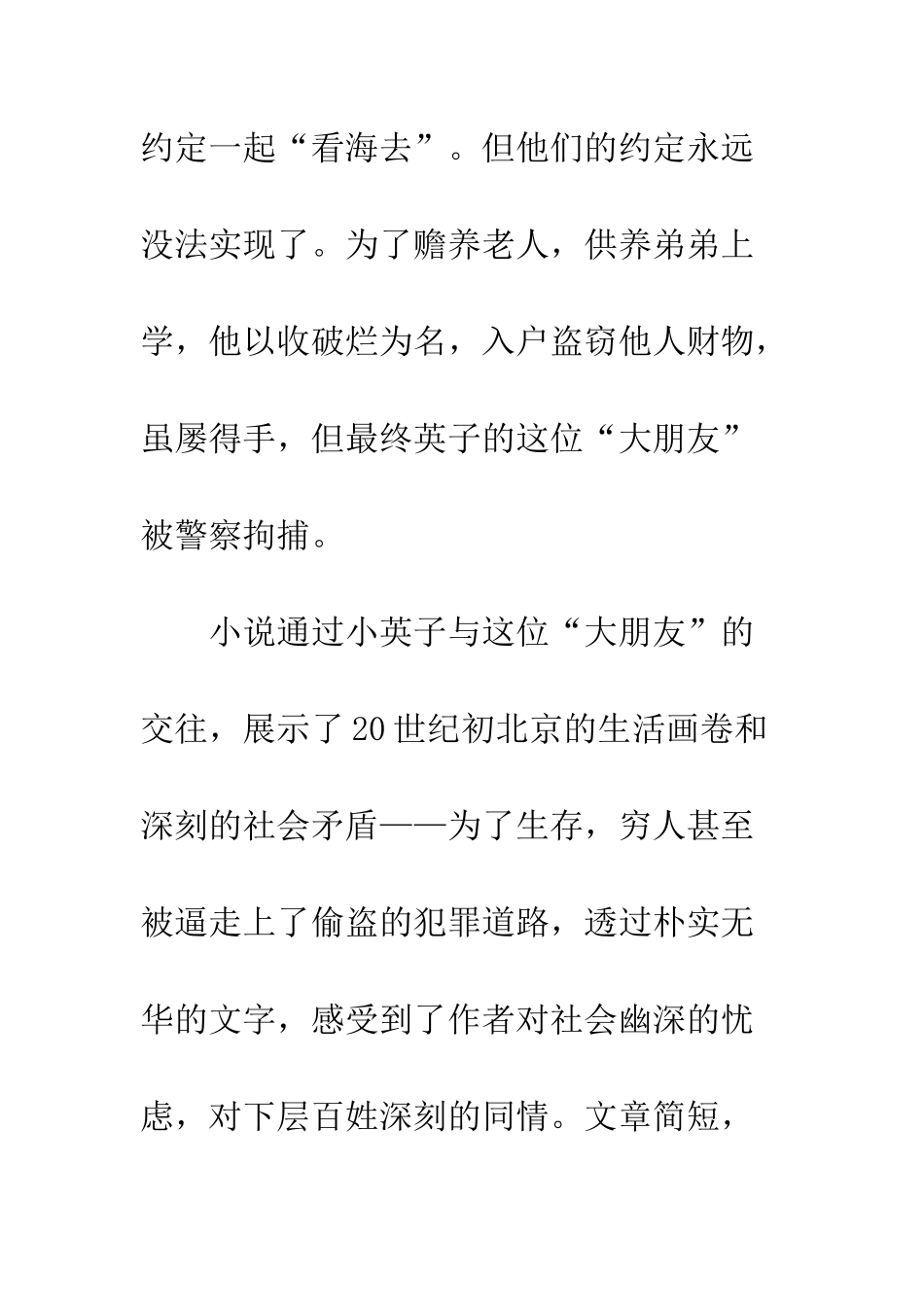 约定一起“看海去”。但他们的约定永远没法实现了。为了赡养老人，供养弟弟上学，他以收破烂为名，入户盗窃他人财物，虽屡得手，但最终英子的这位“大朋友”被警察拘捕。

小说通过小英子与这位“大朋友”的交往，展示了20世纪初北京的生活画卷和深刻的社会矛盾——为了生存，穷人甚至被逼走上了偷盗的犯罪道路，透过朴实无华的文字，感受到了作者对社会幽深的忧虑，对下层百姓深刻的同情。文章简短，